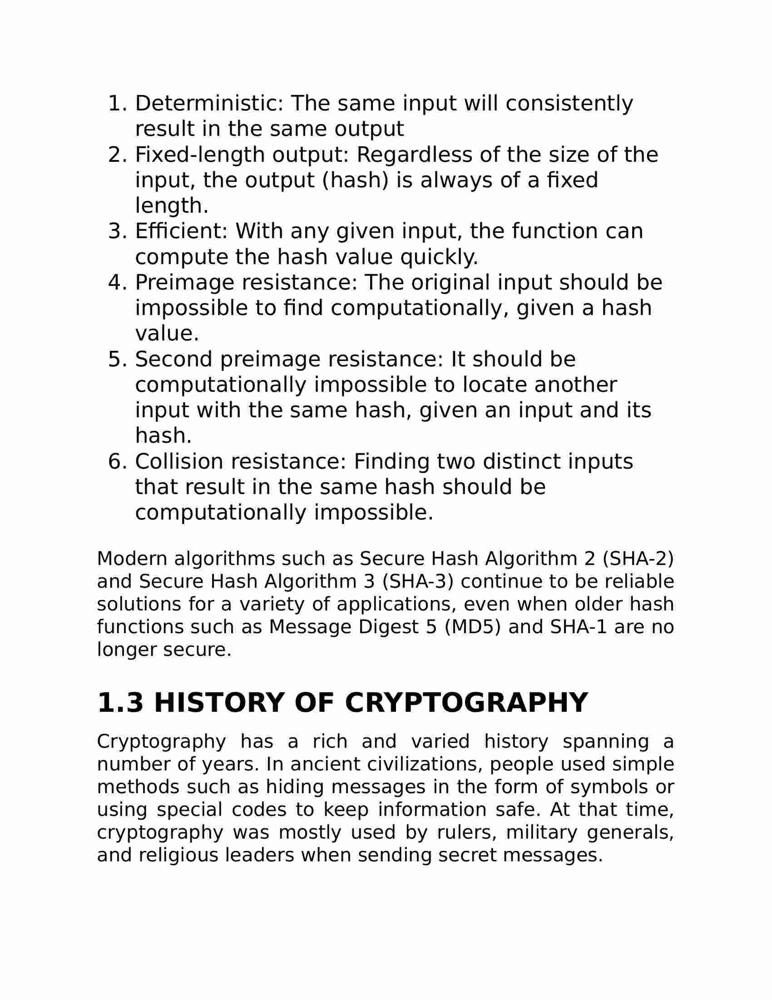 1. Deterministic: The same input will consistently result in the same output
2. Fixed-length output: Regardless of the size of the input, the output (hash) is always of a fixed length.
3. Efficient: With any given input, the function can compute the hash value quickly.
4. Preimage resistance: The original input should be impossible to find computationally, given a hash value.
5. Second preimage resistance: It should be computationally impossible to locate another input with the same hash, given an input and its hash.
6. Collision resistance: Finding two distinct inputs that result in the same hash should be computationally impossible.

Modern algorithms such as Secure Hash Algorithm 2 (SHA-2) and Secure Hash Algorithm 3 (SHA-3) continue to be reliable solutions for a variety of applications, even when older hash functions such as Message Digest 5 (MD5) and SHA-1 are no longer secure.

1.3 HISTORY OF CRYPTOGRAPHY

Cryptography has a rich and varied history spanning a number of years. In ancient civilizations, people used simple methods such as hiding messages in the form of symbols or using special codes to keep information safe. At that time, cryptography was mostly used by rulers, military generals, and religious leaders when sending secret messages.